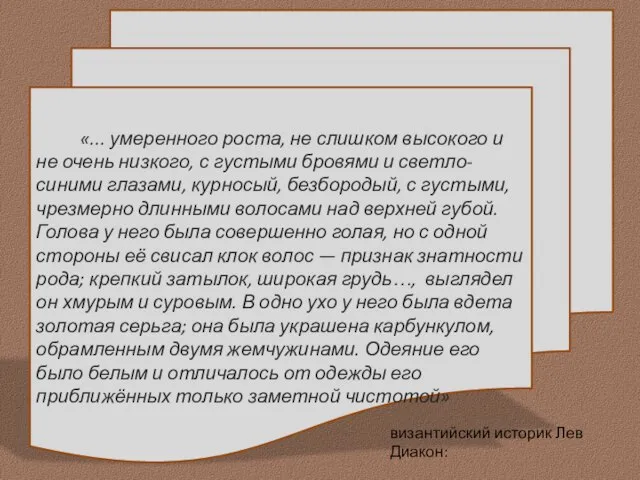 «... умеренного роста, не слишком высокого и не очень низкого, с густыми бровями и светло-синими глазами, курносый, безбородый, с густыми, чрезмерно длинными волосами над верхней губой. Голова у него была совершенно голая, но с одной стороны её свисал клок волос — признак знатности рода; крепкий затылок, широкая грудь…, выглядел он хмурым и суровым. В одно ухо у него была вдета золотая серьга; она была украшена карбункулом, обрамленным двумя жемчужинами. Одеяние его было белым и отличалось от одежды его приближённых только заметной чистотой»

византийский историк Лев Диакон: